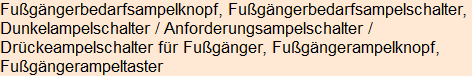 Fußgängerbedarfsampelknopf, Fußgängerbedarfsampelschalter, Dunkelampelschalter / Anforderungsampelschalter / Drückeampelschalter für Fußgänger, Fußgängerampelknopf, Fußgängerampeltaster